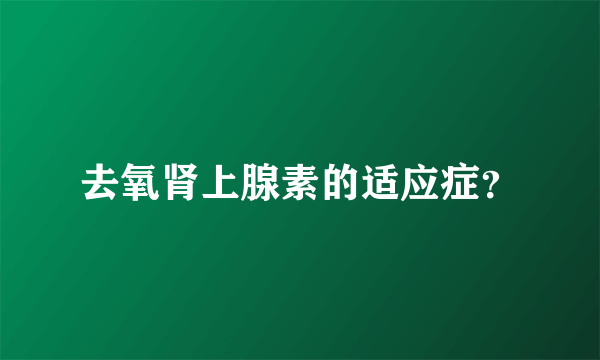 去氧肾上腺素的适应症?